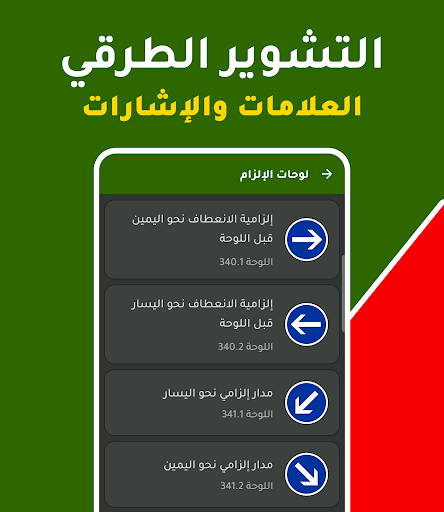 التشوير الطرقي
العلامات والإشارات

لوحات الإلزام

إلزامية الانعطاف نحو اليمين قبل اللوحة
اللوحة 340.1

إلزامية الانعطاف نحو اليسار قبل اللوحة
اللوحة 340.2

مدار إلزامي نحو اليسار
اللوحة 341.1

مدار إلزامي نحو اليمين
اللوحة 341.2